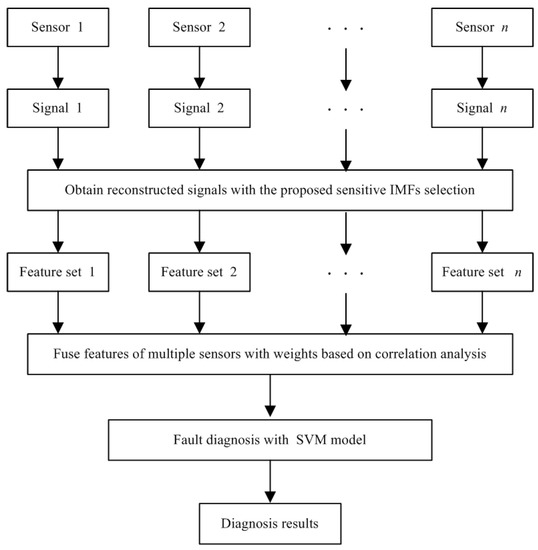 Sensor 1

Sensor 2

. . .

Sensor $n$

Signal 1

Signal 2

. . .

Signal $n$

Obtain reconstructed signals with the proposed sensitive IMFs selection

Feature set 1

Feature set 2

. . .

Feature set $n$

Fuse features of multiple sensors with weights based on correlation analysis

Fault diagnosis with SVM model

Diagnosis results